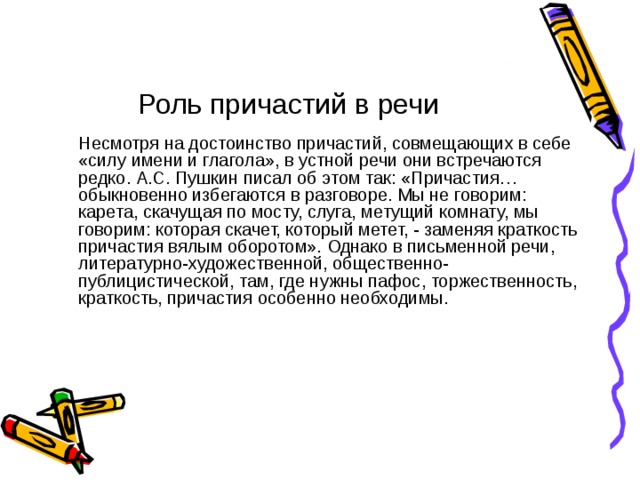 Роль причастий в речи

Несмотря на достоинство причастий, совмещающих в себе «силу имени и глагола», в устной речи они встречаются редко. А.С. Пушкин писал об этом так: «Причастия… обыкновенно избегаются в разговоре. Мы не говорим: карета, скачущая по мосту, слуга, метущий комнату, мы говорим: которая скачет, который метет, - заменяя краткость причастия вялым оборотом». Однако в письменной речи, литературно-художественной, общественно-публицистической, там, где нужны пафос, торжественность, краткость, причастия особенно необходимы.